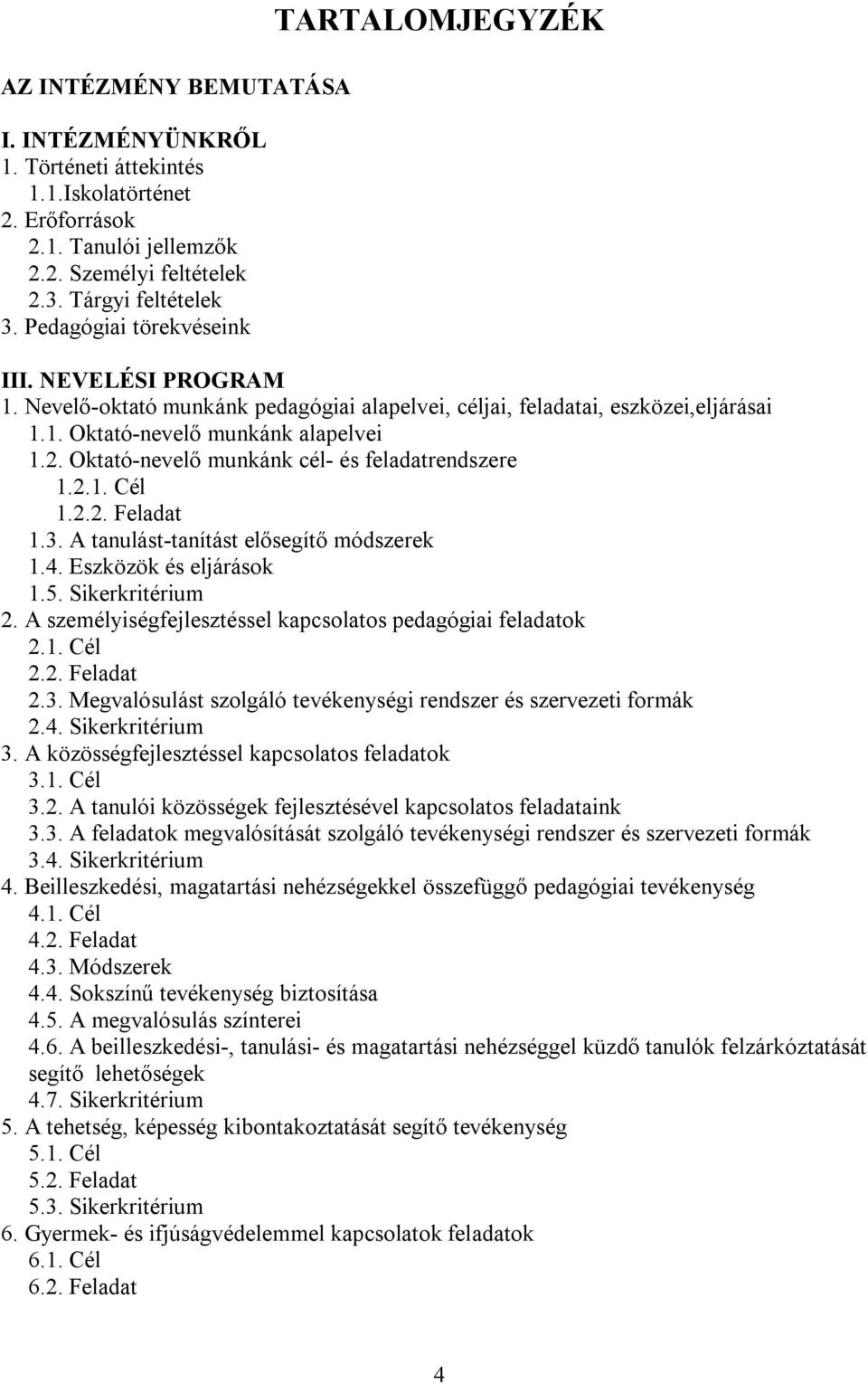 TARTALOMJEGYZÉK

AZ INTÉZMÉNY BEMUTATÁSA

I. INTÉZMÉNYÜNKRŐL
1. Történeti áttekintés
1.1.Iskolatörténet
2. Erőforrások
2.1. Tanulói jellemzők
2.2. Személyi feltételek
2.3. Tárgyi feltételek
3. Pedagógiai törekvéseink

III. NEVELÉSI PROGRAM
1. Nevelő-oktató munkánk pedagógiai alapelvei, céljai, feladatai, eszközei,eljárásai
1.1. Oktató-nevelő munkánk alapelvei
1.2. Oktató-nevelő munkánk cél- és feladatrendszere
1.2.1. Cél
1.2.2. Feladat
1.3. A tanulást-tanítást elősegítő módszerek
1.4. Eszközök és eljárások
1.5. Sikerkritérium
2. A személyiségfejlesztéssel kapcsolatos pedagógiai feladatok
2.1. Cél
2.2. Feladat
2.3. Megvalósulást szolgáló tevékenységi rendszer és szervezeti formák
2.4. Sikerkritérium
3. A közösségfejlesztéssel kapcsolatos feladatok
3.1. Cél
3.2. A tanulói közösségek fejlesztésével kapcsolatos feladataink
3.3. A feladatok megvalósítását szolgáló tevékenységi rendszer és szervezeti formák
3.4. Sikerkritérium
4. Beilleszkedési, magatartási nehézségekkel összefüggő pedagógiai tevékenység
4.1. Cél
4.2. Feladat
4.3. Módszerek
4.4. Sokszínű tevékenység biztosítása
4.5. A megvalósulás színterei
4.6. A beilleszkedési-, tanulási- és magatartási nehézséggel küzdő tanulók felzárkóztatását segítő lehetőségek
4.7. Sikerkritérium
5. A tehetség, képesség kibontakoztatását segítő tevékenység
5.1. Cél
5.2. Feladat
5.3. Sikerkritérium
6. Gyermek- és ifjúságvédelemmel kapcsolatok feladatok
6.1. Cél
6.2. Feladat

4